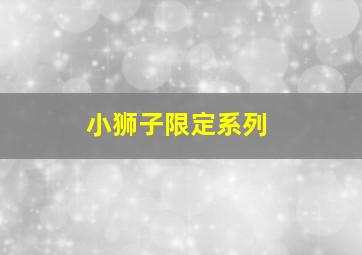 小狮子限定系列